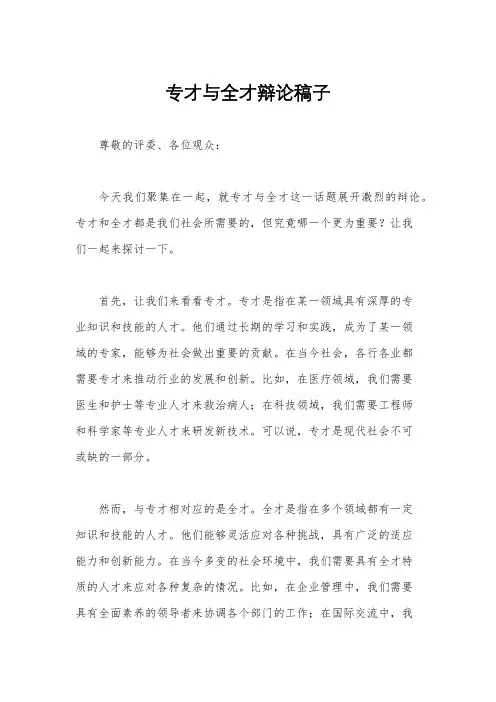 专才与全才辩论稿子

尊敬的评委、各位观众：

今天我们聚集在一起，就专才与全才这一话题展开激烈的辩论。专才和全才都是我们社会所需要的，但究竟哪一个更为重要？让我们一起来探讨一下。

首先，让我们来看看专才。专才是指在某一领域具有深厚的专业知识和技能的人才。他们通过长期的学习和实践，成为了某一领域的专家，能够为社会做出重要的贡献。在当今社会，各行各业都需要专才来推动行业的发展和创新。比如，在医疗领域，我们需要医生和护士等专业人才来救治病人；在科技领域，我们需要工程师和科学家等专业人才来研发新技术。可以说，专才是现代社会不可或缺的一部分。

然而，与专才相对应的是全才。全才是指在多个领域都有一定知识和技能的人才。他们能够灵活应对各种挑战，具有广泛的适应能力和创新能力。在当今多变的社会环境中，我们需要具有全才特质的人才来应对各种复杂的情况。比如，在企业管理中，我们需要具有全面素养的领导者来协调各个部门的工作；在国际交流中，我